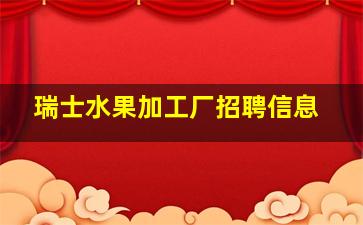 瑞士水果加工厂招聘信息